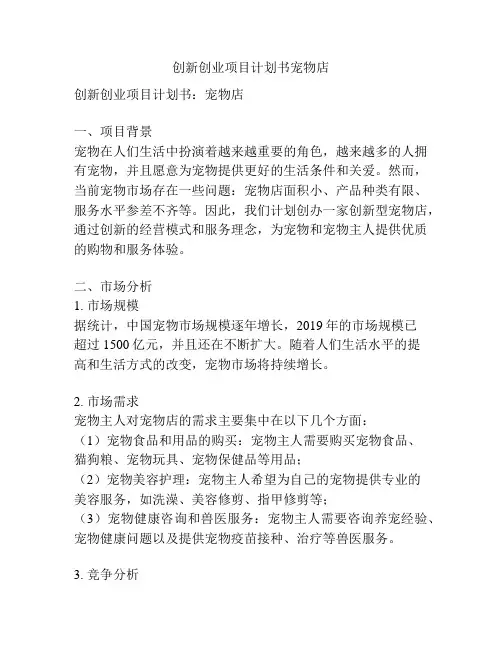 创新创业项目计划书宠物店

创新创业项目计划书：宠物店

一、项目背景
宠物在人们生活中扮演着越来越重要的角色，越来越多的人拥有宠物，并且愿意为宠物提供更好的生活条件和关爱。然而，当前宠物市场存在一些问题：宠物店面积小、产品种类有限、服务水平参差不齐等。因此，我们计划创办一家创新型宠物店，通过创新的经营模式和服务理念，为宠物和宠物主人提供优质的购物和服务体验。

二、市场分析
1. 市场规模
据统计，中国宠物市场规模逐年增长，2019 年的市场规模已超过 1500 亿元，并且还在不断扩大。随着人们生活水平的提高和生活方式的改变，宠物市场将持续增长。

2. 市场需求
宠物主人对宠物店的需求主要集中在以下几个方面：
（1）宠物食品和用品的购买：宠物主人需要购买宠物食品、猫狗粮、宠物玩具、宠物保健品等用品；
（2）宠物美容护理：宠物主人希望为自己的宠物提供专业的美容服务，如洗澡、美容修剪、指甲修剪等；
（3）宠物健康咨询和兽医服务：宠物主人需要咨询养宠经验、宠物健康问题以及提供宠物疫苗接种、治疗等兽医服务。

3. 竞争分析